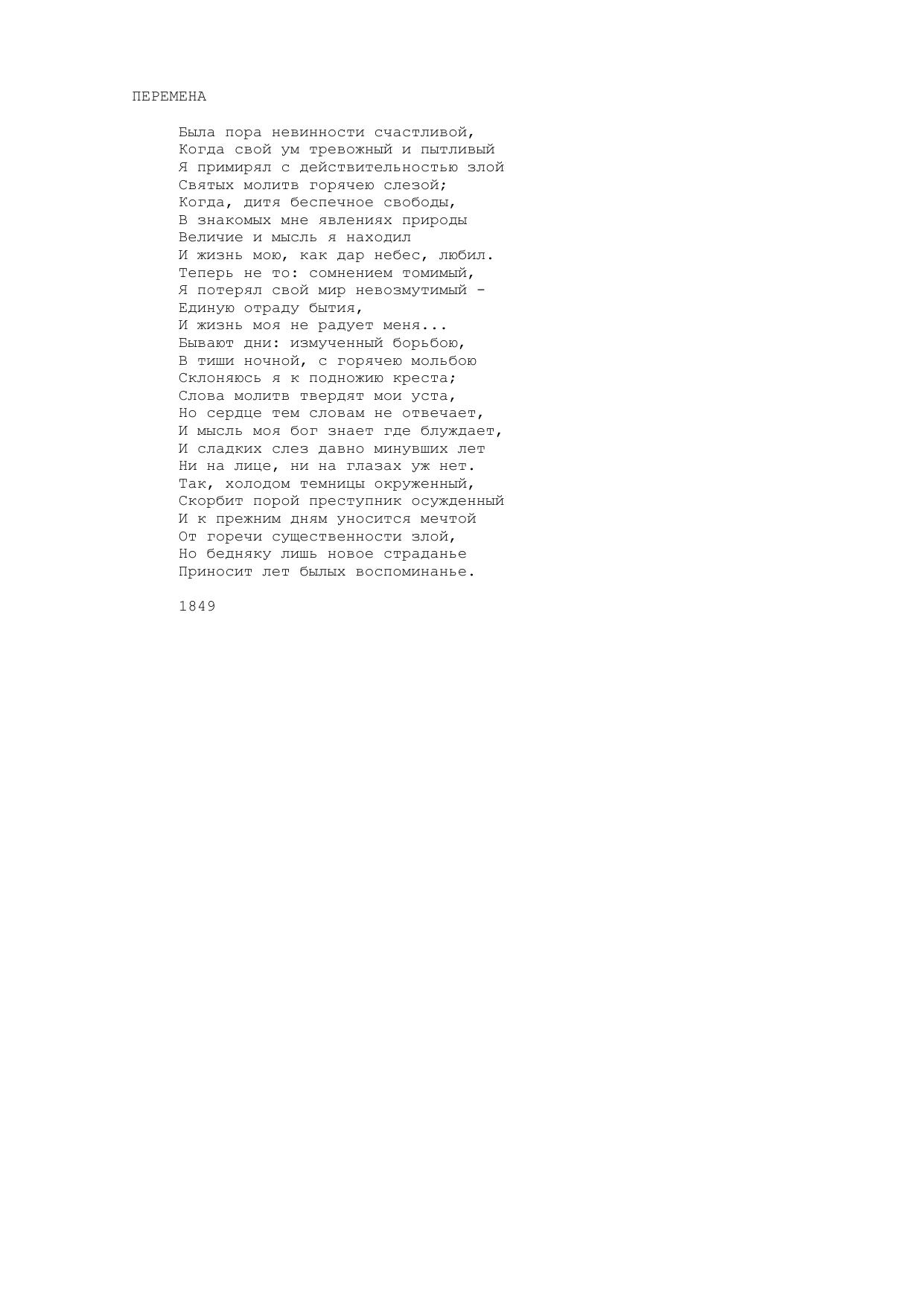 ПЕРЕМЕНА

Была пора невинности счастливой,
Когда свой ум тревожный и пытливый
Я примирял с действительностью злой
Святых молитв горячею слезой;
Когда, дитя беспечное свободы,
В знакомых мне явлениях природы
Величие и мысль я находил
И жизнь мою, как дар небес, любил.
Теперь не то: сомнением томимый,
Я потерял свой мир невозмутимый -
Единую отраду бытия,
И жизнь моя не радует меня...
Бывают дни: измученный борьбою,
В тиши ночной, с горячею мольбою
Склоняюсь я к подножию креста;
Слова молитв твердят мои уста,
Но сердце тем словам не отвечает,
И мысль моя бог знает где блуждает,
И сладких слез давно минувших лет
Ни на лице, ни на глазах уж нет.
Так, холодом темницы окруженный,
Скорбит порой преступник осужденный
И к прежним дням уносится мечтой
От горечи существенности злой,
Но бедняку лишь новое страданье
Приносит лет былых воспоминанье.

1849